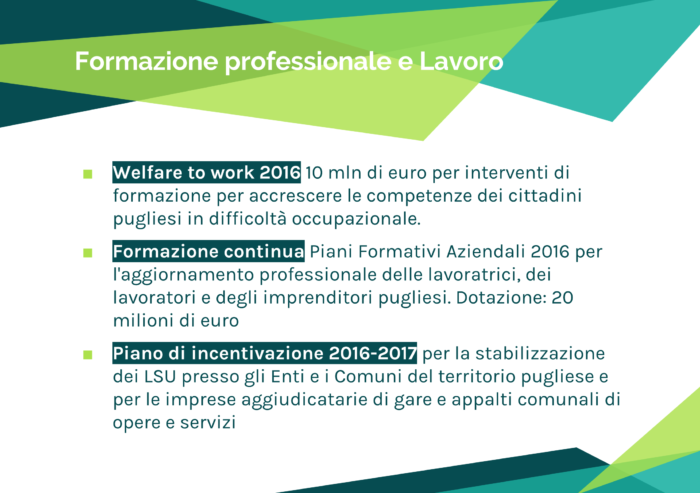 Formazione professionale e Lavoro

• Welfare to work 2016 10 mln di euro per interventi di formazione per accrescere le competenze dei cittadini pugliesi in difficoltà occupazionale.

• Formazione continua Piani Formativi Aziendali 2016 per l'aggiornamento professionale delle lavoratrici, dei lavoratori e degli imprenditori pugliesi. Dotazione: 20 milioni di euro

• Piano di incentivazione 2016-2017 per la stabilizzazione dei LSU presso gli Enti e i Comuni del territorio pugliese e per le imprese aggiudicatarie di gare e appalti comunali di opere e servizi